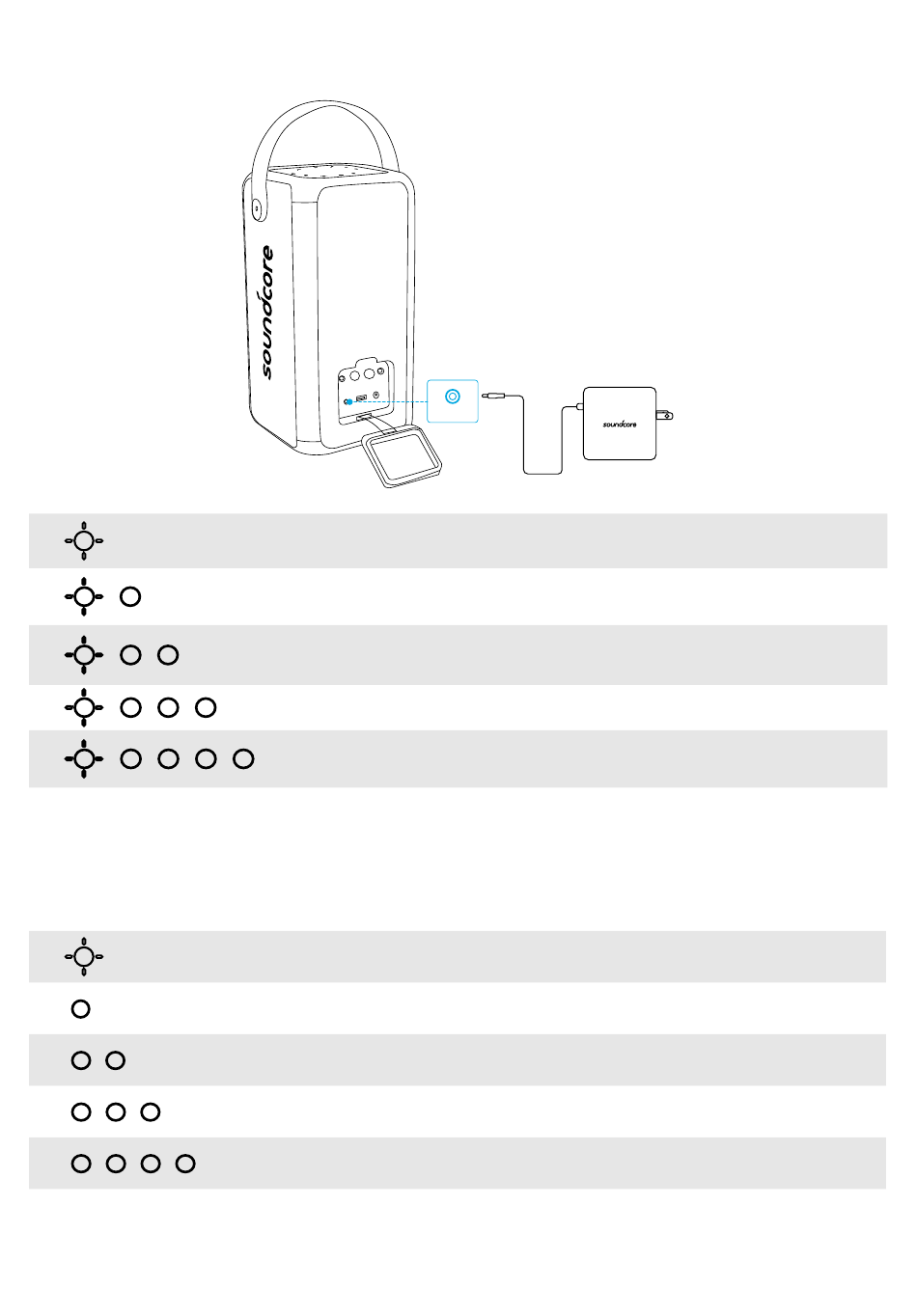 soundcore

soundcore